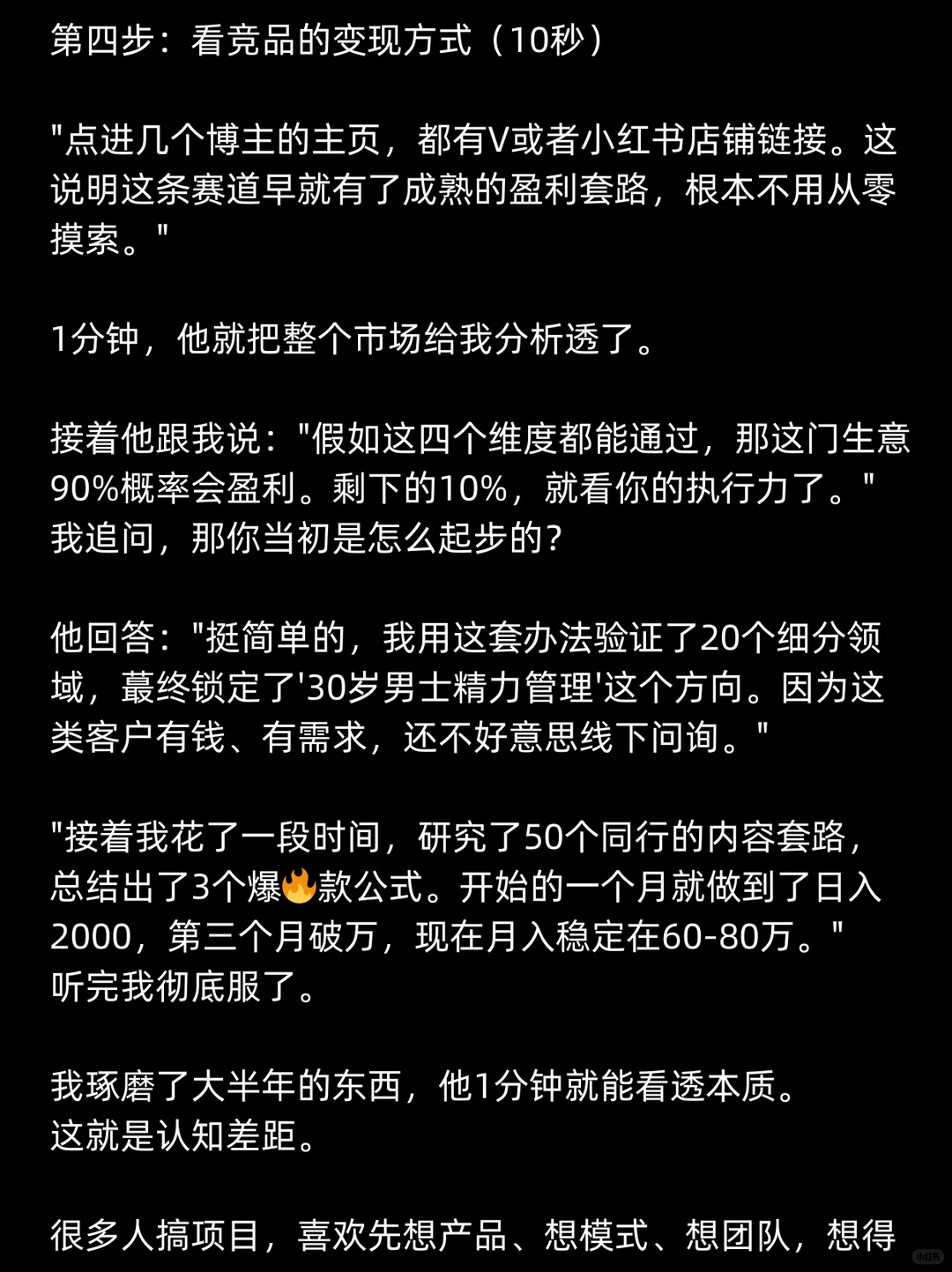 第四步：看竞品的变现方式（10秒）

"点进几个博主的主页，都有V或者小红书店铺链接。这说明这条赛道早就有了成熟的盈利套路，根本不用从零摸索。"

1分钟，他就把整个市场给我分析透了。

接着他跟我说："假如这四个维度都能通过，那这门生意90%概率会盈利。剩下的10%，就看你的执行力了。"
我追问，那你当初是怎么起步的？

他回答："挺简单的，我用这套办法验证了20个细分领域，蕞终锁定了'30岁男士精力管理'这个方向。因为这类客户有钱、有需求，还不好意思线下问询。"

"接着我花了一段时间，研究了50个同行的内容套路，总结出了3个爆🔥款公式。开始的一个月就做到了日入2000，第三个月破万，现在月入稳定在60-80万。"
听完我彻底服了。

我琢磨了大半年的东西，他1分钟就能看透本质。
这就是认知差距。

很多人搞项目，喜欢先想产品、想模式、想团队，想得

小红书